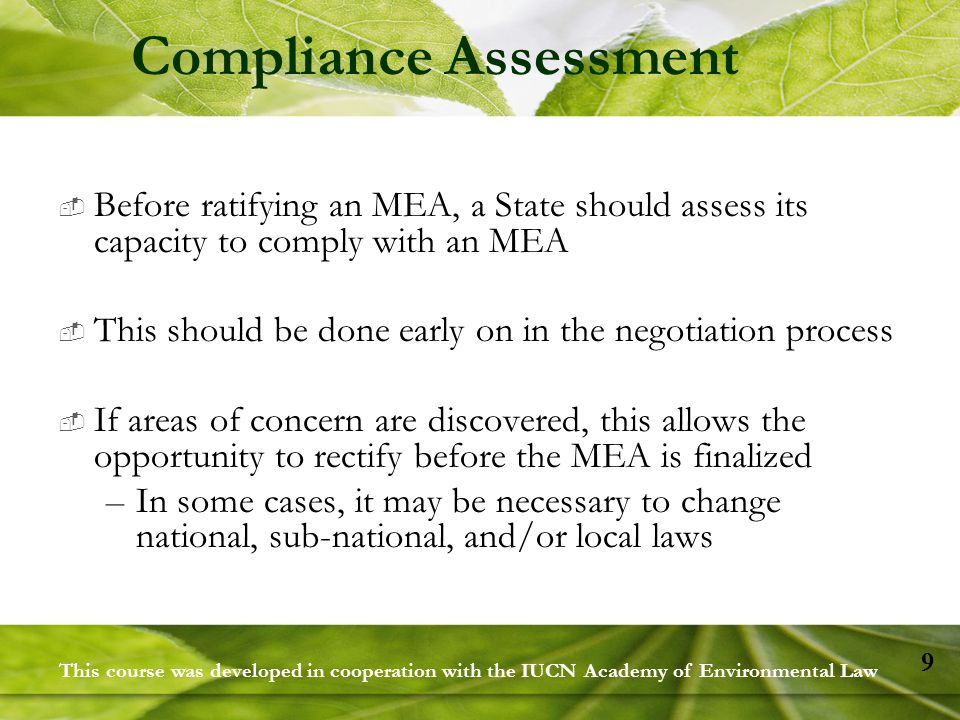 Compliance Assessment

Before ratifying an MEA, a State should assess its capacity to comply with an MEA

This should be done early on in the negotiation process

If areas of concern are discovered, this allows the opportunity to rectify before the MEA is finalized
– In some cases, it may be necessary to change national, sub-national, and/or local laws

This course was developed in cooperation with the IUCN Academy of Environmental Law

9